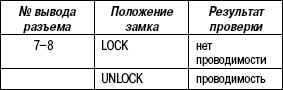 | № вывода разъема | Положение замка | Результат проверки |
|---|---|---|
| 7–8 | LOCK | нет проводимости |
| | UNLOCK | проводимость |